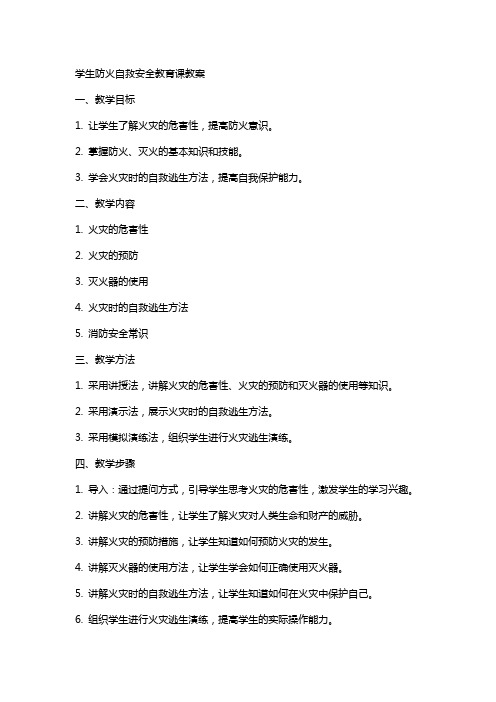 学生防火自救安全教育课教案

一、教学目标

1. 让学生了解火灾的危害性，提高防火意识。

2. 掌握防火、灭火的基本知识和技能。

3. 学会火灾时的自救逃生方法，提高自我保护能力。

二、教学内容

1. 火灾的危害性

2. 火灾的预防

3. 灭火器的使用

4. 火灾时的自救逃生方法

5. 消防安全常识

三、教学方法

1. 采用讲授法，讲解火灾的危害性、火灾的预防和灭火器的使用等知识。

2. 采用演示法，展示火灾时的自救逃生方法。

3. 采用模拟演练法，组织学生进行火灾逃生演练。

四、教学步骤

1. 导入：通过提问方式，引导学生思考火灾的危害性，激发学生的学习兴趣。

2. 讲解火灾的危害性，让学生了解火灾对人类生命和财产的威胁。

3. 讲解火灾的预防措施，让学生知道如何预防火灾的发生。

4. 讲解灭火器的使用方法，让学生学会如何正确使用灭火器。

5. 讲解火灾时的自救逃生方法，让学生知道如何在火灾中保护自己。

6. 组织学生进行火灾逃生演练，提高学生的实际操作能力。